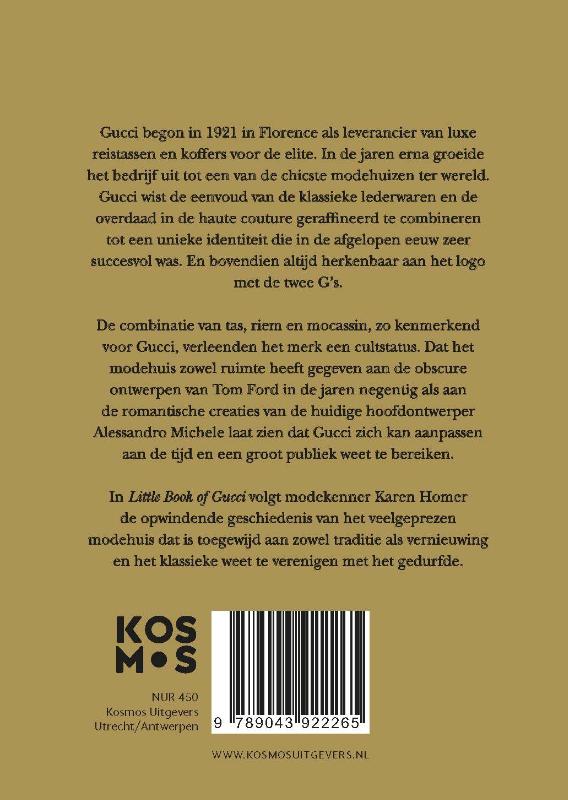 Gucci begon in 1921 in Florence als leverancier van luxe reistassen en koffers voor de elite. In de jaren erna groeide het bedrijf uit tot een van de chicste modehuizen ter wereld. Gucci wist de eenvoud van de klassieke lederwaren en de overdaad in de haute couture geraffineerd te combineren tot een unieke identiteit die in de afgelopen eeuw zeer succesvol was. En bovendien altijd herkenbaar aan het logo met de twee G's.

De combinatie van tas, riem en mocassin, zo kenmerkend voor Gucci, verleenden het merk een cultstatus. Dat het modehuis zowel ruimte heeft gegeven aan de obscure ontwerpen van Tom Ford in de jaren negentig als aan de romantische creaties van de huidige hoofdontwerper Alessandro Michele laat zien dat Gucci zich kan aanpassen aan de tijd en een groot publiek weet te bereiken.

In Little Book of Gucci volgt modekenner Karen Homer de opwindende geschiedenis van het veelgeprezen modehuis dat is toegewijd aan zowel traditie als vernieuwing en het klassieke weet te verenigen met het gedurfde.

KOS
M•S

NUR 450
Kosmos Uitgevers
Utrecht/Antwerpen

9 789043 922265

WWW.KOSMOSUITGEVERS.NL